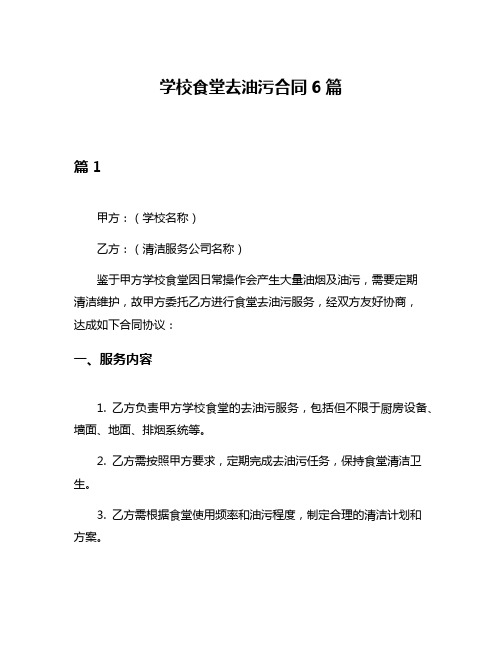 学校食堂去油污合同 6 篇

篇 1

甲方：（学校名称）

乙方：（清洁服务公司名称）

鉴于甲方学校食堂因日常操作会产生大量油烟及油污，需要定期清洁维护，故甲方委托乙方进行食堂去油污服务，经双方友好协商，达成如下合同协议：

一、服务内容

1. 乙方负责甲方学校食堂的去油污服务，包括但不限于厨房设备、墙面、地面、排烟系统等。

2. 乙方需按照甲方要求，定期完成去油污任务，保持食堂清洁卫生。

3. 乙方需根据食堂使用频率和油污程度，制定合理的清洁计划和方案。